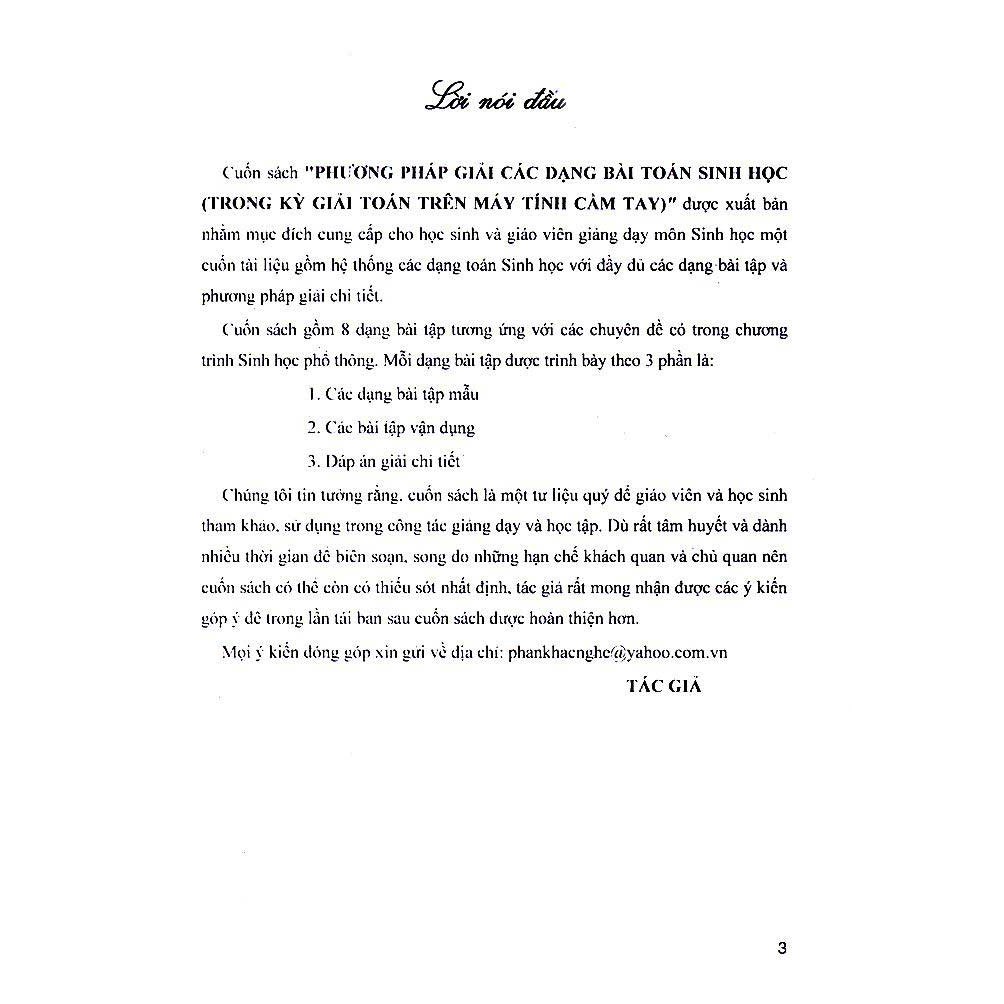 Lời nói đầu

Cuốn sách "PHƯƠNG PHÁP GIẢI CÁC DẠNG BÀI TOÁN SINH HỌC (TRONG KỲ GIẢI TOÁN TRÊN MÁY TÍNH CẦM TAY)" được xuất bản nhằm mục đích cung cấp cho học sinh và giáo viên giảng dạy môn Sinh học một cuốn tài liệu gồm hệ thống các dạng toán Sinh học với đầy đủ các dạng bài tập và phương pháp giải chi tiết.

Cuốn sách gồm 8 dạng bài tập tương ứng với các chuyên đề có trong chương trình Sinh học phổ thông. Mỗi dạng bài tập được trình bày theo 3 phần là:

1. Các dạng bài tập mẫu

2. Các bài tập vận dụng

3. Đáp án giải chi tiết

Chúng tôi tin tưởng rằng, cuốn sách là một tư liệu quý để giáo viên và học sinh tham khảo, sử dụng trong công tác giảng dạy và học tập. Dù rất tâm huyết và dành nhiều thời gian để biên soạn, song do những hạn chế khách quan và chủ quan nên cuốn sách có thể còn có thiếu sót nhất định, tác giả rất mong nhận được các ý kiến góp ý để trong lần tái bản sau cuốn sách được hoàn thiện hơn.

Mọi ý kiến đóng góp xin gửi về địa chỉ: phankhacnghe@yahoo.com.vn

TÁC GIẢ

3